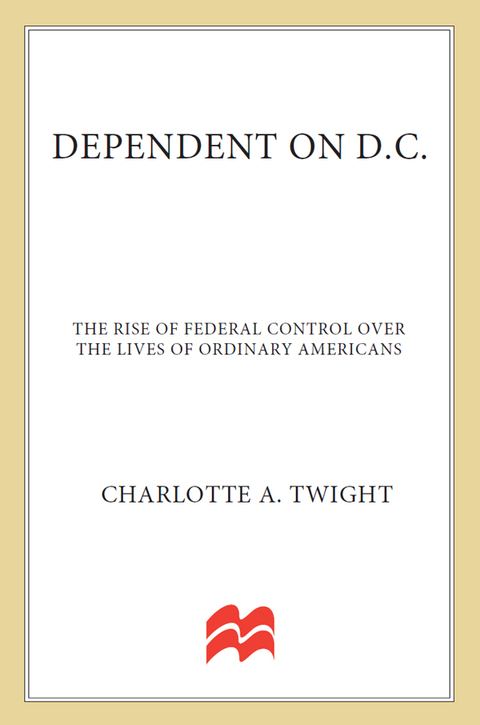 DEPENDENT ON D.C.

THE RISE OF FEDERAL CONTROL OVER THE LIVES OF ORDINARY AMERICANS

CHARLOTTE A. TWIGHT